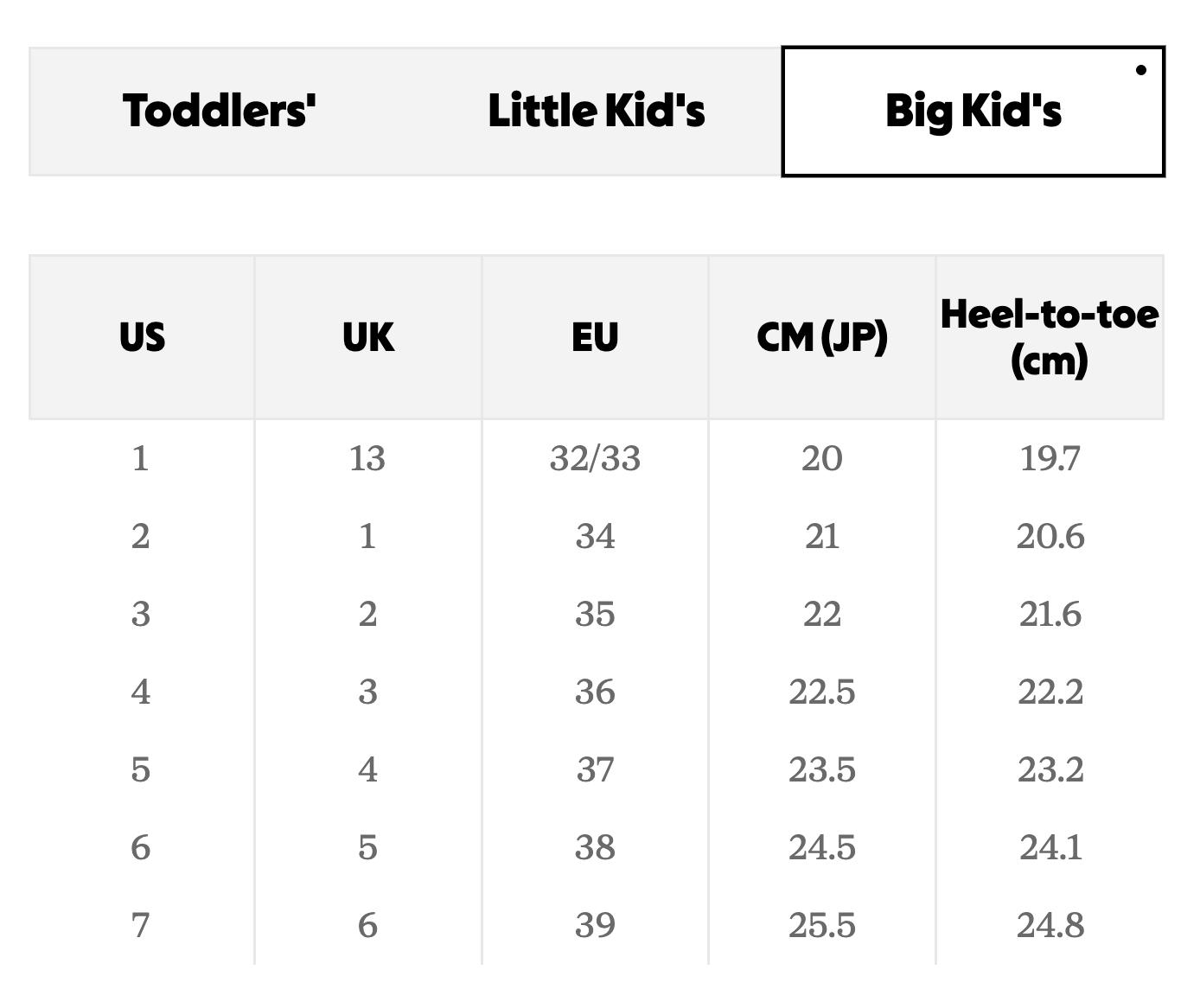 Toddlers' Little Kid's Big Kid's

| US | UK | EU | CM (JP) | Heel-to-toe (cm) |
|---|---|---|---|---|
| 1 | 13 | 32/33 | 20 | 19.7 |
| 2 | 1 | 34 | 21 | 20.6 |
| 3 | 2 | 35 | 22 | 21.6 |
| 4 | 3 | 36 | 22.5 | 22.2 |
| 5 | 4 | 37 | 23.5 | 23.2 |
| 6 | 5 | 38 | 24.5 | 24.1 |
| 7 | 6 | 39 | 25.5 | 24.8 |